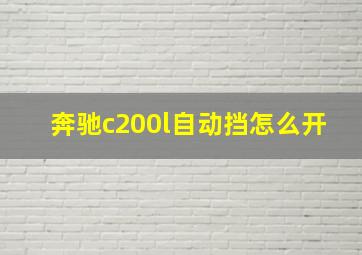 奔驰c200l自动挡怎么开